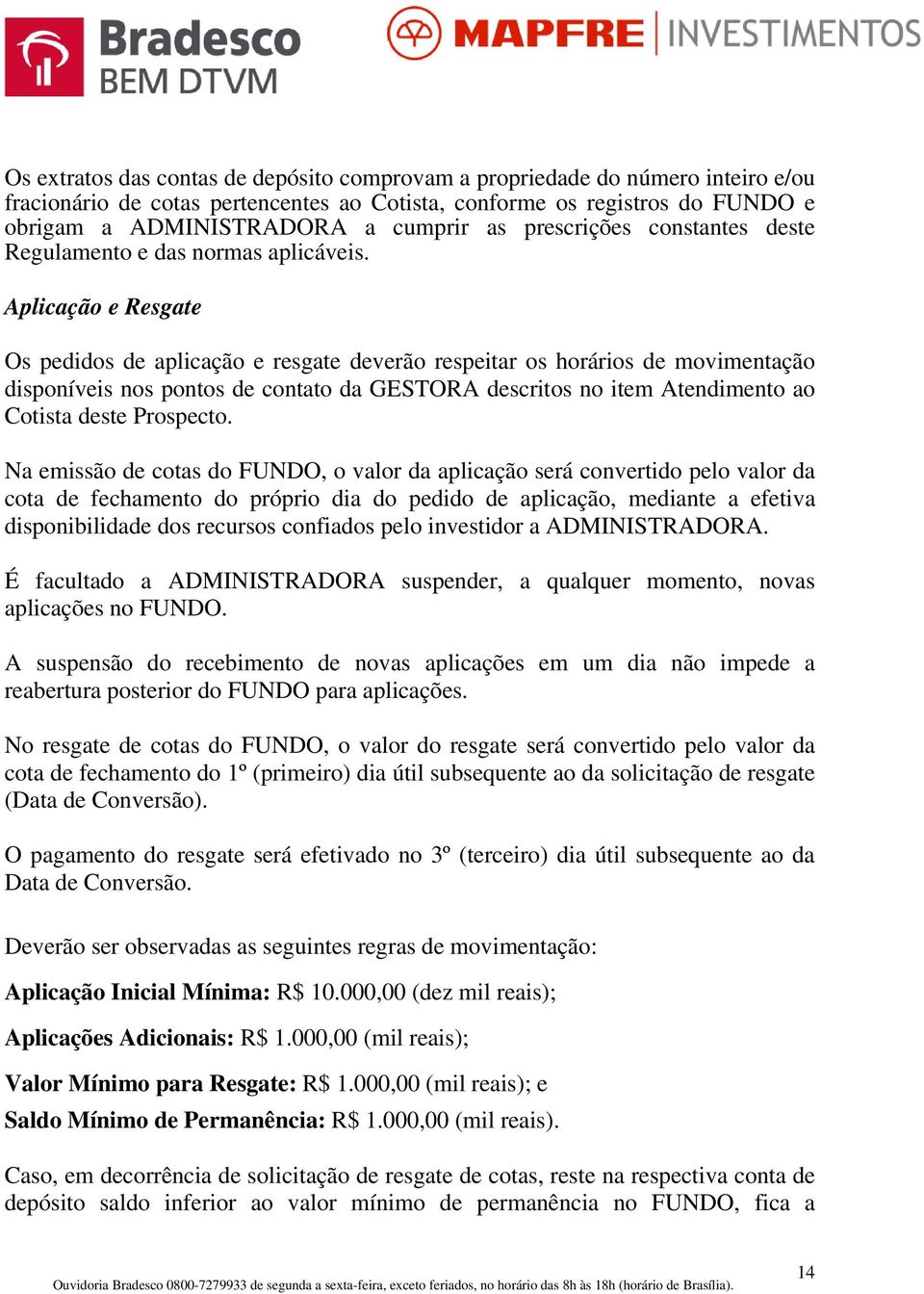 Bradesco
BEM DTVM

MAPFRE | INVESTIMENTOS

Os extratos das contas de depósito comprovam a propriedade do número inteiro e/ou fracionário de cotas pertencentes ao Cotista, conforme os registros do FUNDO e obrigam a ADMINISTRADORA a cumprir as prescrições constantes deste Regulamento e das normas aplicáveis.

Aplicação e Resgate

Os pedidos de aplicação e resgate deverão respeitar os horários de movimentação disponíveis nos pontos de contato da GESTORA descritos no item Atendimento ao Cotista deste Prospecto.

Na emissão de cotas do FUNDO, o valor da aplicação será convertido pelo valor da cota de fechamento do próprio dia do pedido de aplicação, mediante a efetiva disponibilidade dos recursos confiados pelo investidor a ADMINISTRADORA.

É facultado a ADMINISTRADORA suspender, a qualquer momento, novas aplicações no FUNDO.

A suspensão do recebimento de novas aplicações em um dia não impede a reabertura posterior do FUNDO para aplicações.

No resgate de cotas do FUNDO, o valor do resgate será convertido pelo valor da cota de fechamento do 1º (primeiro) dia útil subsequente ao da solicitação de resgate (Data de Conversão).

O pagamento do resgate será efetivado no 3º (terceiro) dia útil subsequente ao da Data de Conversão.

Deverão ser observadas as seguintes regras de movimentação:

Aplicação Inicial Mínima: R$ 10.000,00 (dez mil reais);

Aplicações Adicionais: R$ 1.000,00 (mil reais);

Valor Mínimo para Resgate: R$ 1.000,00 (mil reais); e

Saldo Mínimo de Permanência: R$ 1.000,00 (mil reais).

Caso, em decorrência de solicitação de resgate de cotas, reste na respectiva conta de depósito saldo inferior ao valor mínimo de permanência no FUNDO, fica a

14

Ouvidoria Bradesco 0800-7279933 de segunda a sexta-feira, exceto feriados, no horário das 8h às 18h (horário de Brasília).